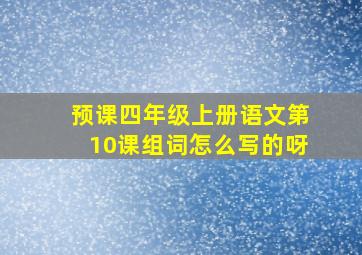 预课四年级上册语文第10课组词怎么写的呀